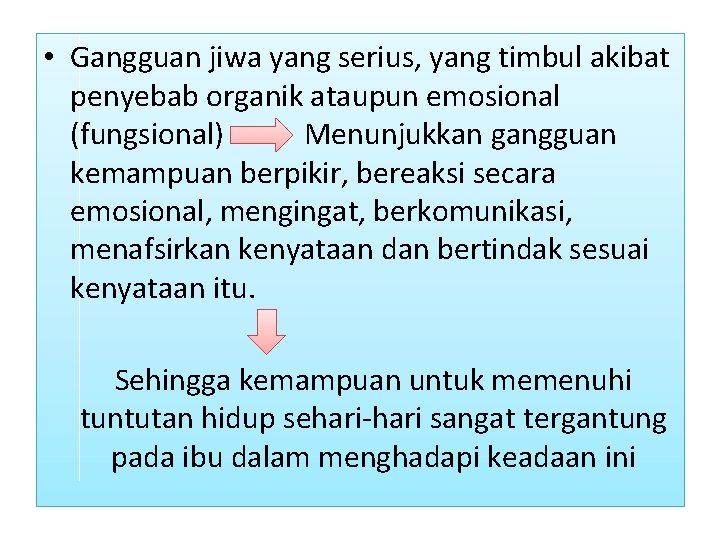 • Gangguan jiwa yang serius, yang timbul akibat penyebab organik ataupun emosional (fungsional) Menunjukkan gangguan kemampuan berpikir, bereaksi secara emosional, mengingat, berkomunikasi, menafsirkan kenyataan dan bertindak sesuai kenyataan itu.

Sehingga kemampuan untuk memenuhi tuntutan hidup sehari-hari sangat tergantung pada ibu dalam menghadapi keadaan ini